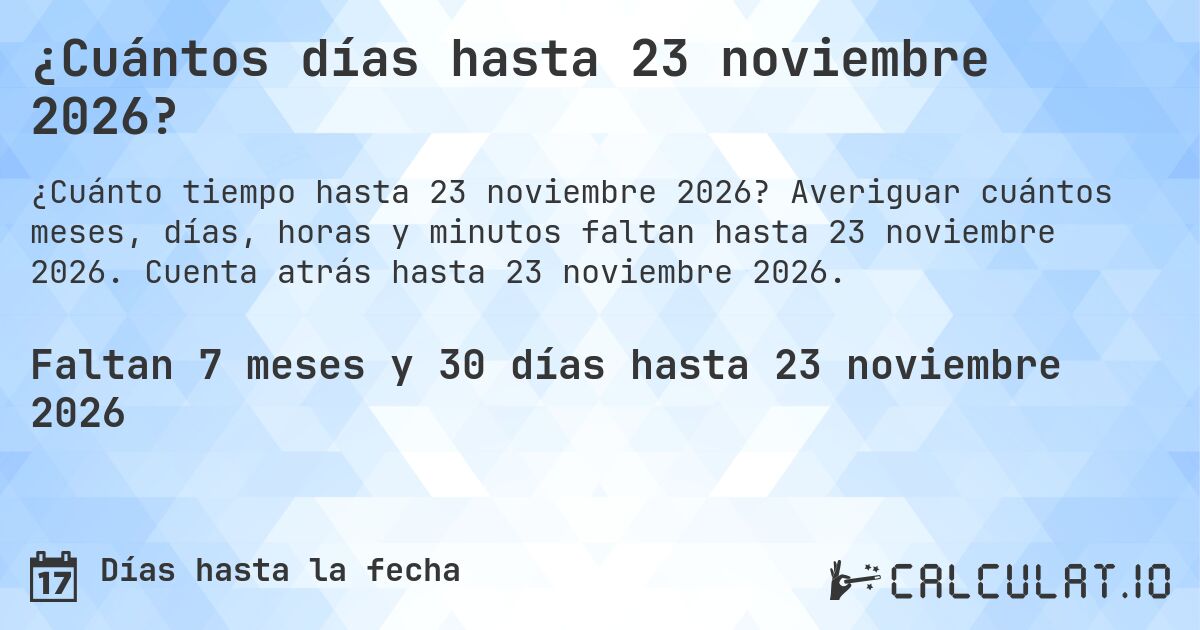 ¿Cuántos días hasta 23 noviembre 2026?

¿Cuánto tiempo hasta 23 noviembre 2026? Averiguar cuántos meses, días, horas y minutos faltan hasta 23 noviembre 2026. Cuenta atrás hasta 23 noviembre 2026.

Faltan 7 meses y 30 días hasta 23 noviembre 2026

17 Días hasta la fecha

CALCULAT.IO